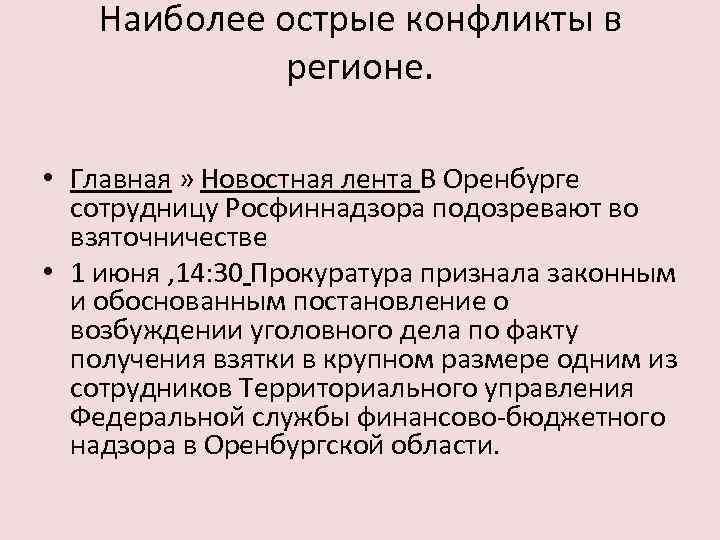 Наиболее острые конфликты в регионе.

• Главная » Новостная лента В Оренбурге сотрудницу Росфиннадзора подозревают во взяточничестве

• 1 июня ,14:30 Прокуратура признала законным и обоснованным постановление о возбуждении уголовного дела по факту получения взятки в крупном размере одним из сотрудников Территориального управления Федеральной службы финансово-бюджетного надзора в Оренбургской области.